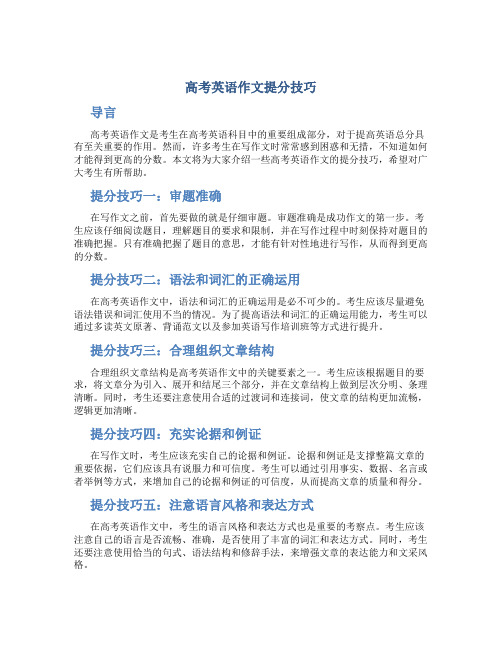 高考英语作文提分技巧

导言

高考英语作文是考生在高考英语科目中的重要组成部分，对于提高英语总分具有至关重要的作用。然而，许多考生在写作文时常常感到困惑和无措，不知道如何才能得到更高的分数。本文将为大家介绍一些高考英语作文的提分技巧，希望对广大考生有所帮助。

提分技巧一：审题准确

在写作文之前，首先要做的就是仔细审题。审题准确是成功作文的第一步。考生应该仔细阅读题目，理解题目的要求和限制，并在写作过程中时刻保持对题目的准确把握。只有准确把握了题目的意思，才能有针对性地进行写作，从而得到更高的分数。

提分技巧二：语法和词汇的正确运用

在高考英语作文中，语法和词汇的正确运用是必不可少的。考生应该尽量避免语法错误和词汇使用不当的情况。为了提高语法和词汇的正确运用能力，考生可以通过多读英文原著、背诵范文以及参加英语写作培训班等方式进行提升。

提分技巧三：合理组织文章结构

合理组织文章结构是高考英语作文中的关键要素之一。考生应该根据题目的要求，将文章分为引入、展开和结尾三个部分，并在文章结构上做到层次分明、条理清晰。同时，考生还要注意使用合适的过渡词和连接词，使文章的结构更加流畅，逻辑更加清晰。

提分技巧四：充实论据和例证

在写作文时，考生应该充实自己的论据和例证。论据和例证是支撑整篇文章的重要依据，它们应该具有说服力和可信度。考生可以通过引用事实、数据、名言或者举例等方式，来增加自己的论据和例证的可信度，从而提高文章的质量和得分。

提分技巧五：注意语言风格和表达方式

在高考英语作文中，考生的语言风格和表达方式也是重要的考察点。考生应该注意自己的语言是否流畅、准确，是否使用了丰富的词汇和表达方式。同时，考生还要注意使用恰当的句式、语法结构和修辞手法，来增强文章的表达能力和文采风格。